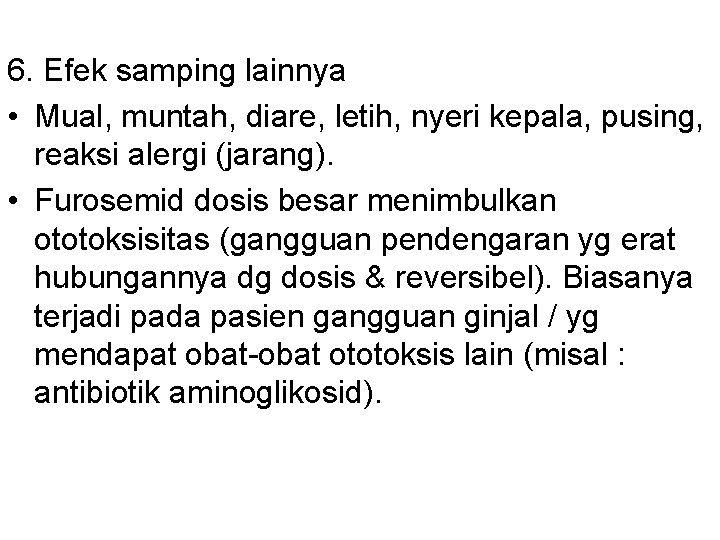 6. Efek samping lainnya

• Mual, muntah, diare, letih, nyeri kepala, pusing, reaksi alergi (jarang).

• Furosemid dosis besar menimbulkan ototoksisitas (gangguan pendengaran yg erat hubungannya dg dosis & reversibel). Biasanya terjadi pada pasien gangguan ginjal / yg mendapat obat-obat ototoksis lain (misal : antibiotik aminoglikosid).